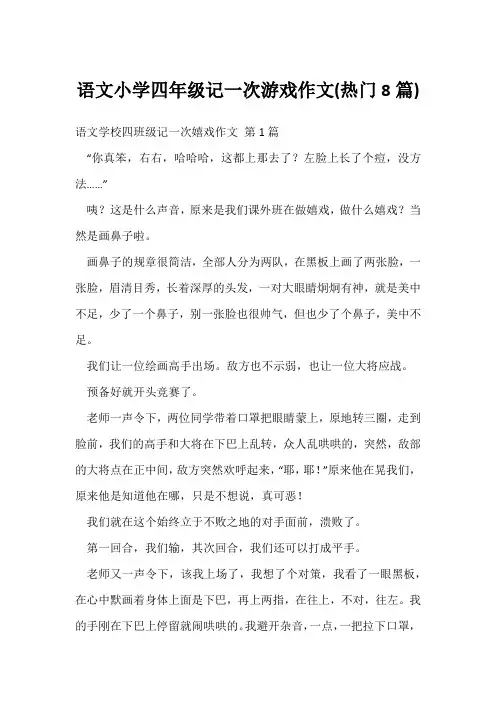 语文小学四年级记一次游戏作文(热门 8 篇)

语文学校四班级记一次嬉戏作文 第 1 篇

“你真笨，右右，哈哈哈，这都上那去了？左脸上长了个痘，没方法……”

咦？这是什么声音，原来是我们课外班在做嬉戏，做什么嬉戏？当然是画鼻子啦。

画鼻子的规章很简洁，全部人分为两队，在黑板上画了两张脸，一张脸，眉清目秀，长着深厚的头发，一对大眼睛炯炯有神，就是美中不足，少了一个鼻子，别一张脸也很帅气，但也少了个鼻子，美中不足。

我们让一位绘画高手出场。敌方也不示弱，也让一位大将应战。

预备好就开头竞赛了。

老师一声令下，两位同学带着口罩把眼睛蒙上，原地转三圈，走到脸前，我们的高手和大将在下巴上乱转，众人乱哄哄的，突然，敌部的大将点在正中间，敌方突然欢呼起来，“耶，耶！”原来他在晃我们，原来他是知道他在哪，只是不想说，真可恶！

我们就在这个始终立于不败之地的对手面前，溃败了。

第一回合，我们输，其次回合，我们还可以打成平手。

老师又一声令下，该我上场了，我想了个对策，我看了一眼黑板，在心中默画着身体上面是下巴，再上两指，在往上，不对，往左。我的手刚在下巴上停留就闹哄哄的。我避开杂音，一点，一把拉下口罩，